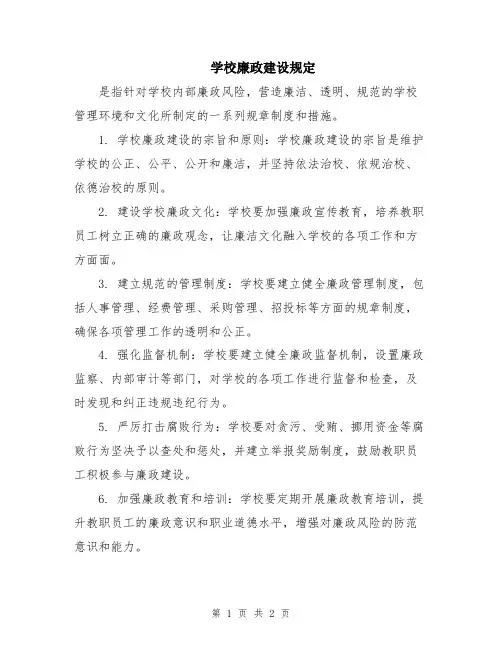 学校廉政建设规定

是指针对学校内部廉政风险，营造廉洁、透明、规范的学校管理环境和文化所制定的一系列规章制度和措施。

1. 学校廉政建设的宗旨和原则：学校廉政建设的宗旨是维护学校的公正、公平、公开和廉洁，并坚持依法治校、依规治校、依德治校的原则。

2. 建设学校廉政文化：学校要加强廉政宣传教育，培养教职员工树立正确的廉政观念，让廉洁文化融入学校的各项工作和方方面面。

3. 建立规范的管理制度：学校要建立健全廉政管理制度，包括人事管理、经费管理、采购管理、招投标等方面的规章制度，确保各项管理工作的透明和公正。

4. 强化监督机制：学校要建立健全廉政监督机制，设置廉政监察、内部审计等部门，对学校的各项工作进行监督和检查，及时发现和纠正违规违纪行为。

5. 严厉打击腐败行为：学校要对贪污、受贿、挪用资金等腐败行为坚决予以查处和惩处，并建立举报奖励制度，鼓励教职员工积极参与廉政建设。

6. 加强廉政教育和培训：学校要定期开展廉政教育培训，提升教职员工的廉政意识和职业道德水平，增强对廉政风险的防范意识和能力。

第 1 页 共 2 页